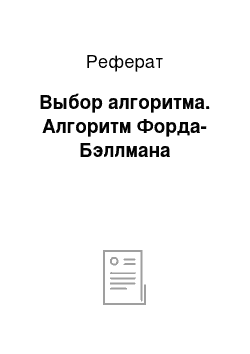 Реферат

Выбор алгоритма. Алгоритм Форда-Бэллмана